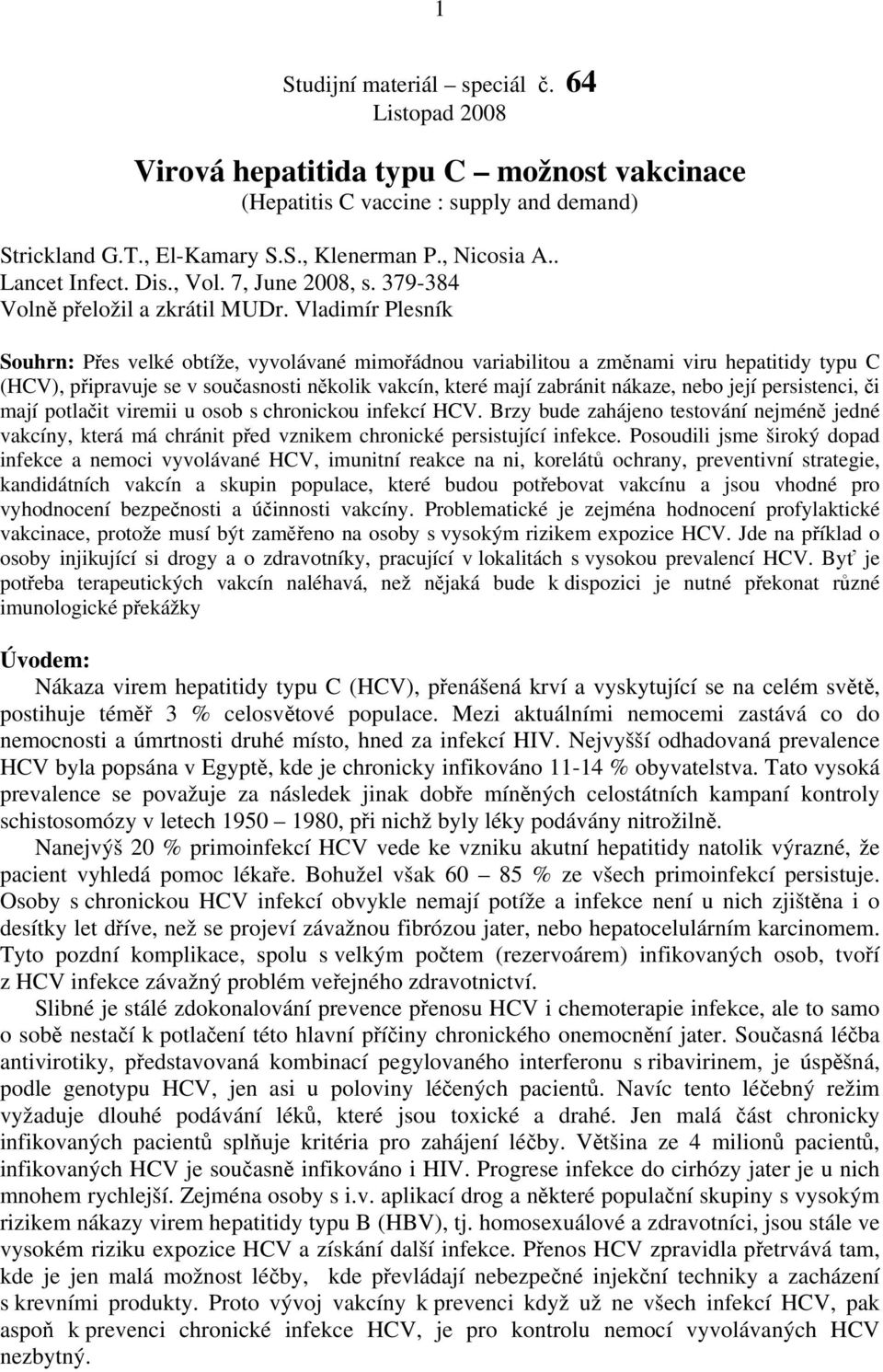 1

Studijní materiál – speciál č. 64
Listopad 2008

Virová hepatitida typu C – možnost vakcinace
(Hepatitis C vaccine : supply and demand)

Strickland G.T., El-Kamary S.S., Klenerman P., Nicosia A..
Lancet Infect. Dis., Vol. 7, June 2008, s. 379-384
Volně přeložil a zkrátil MUDr. Vladimír Plesník

Souhrn: Přes velké obtíže, vyvolávané mimořádnou variabilitou a změnami viru hepatitidy typu C (HCV), připravuje se v současnosti několik vakcín, které mají zabránit nákaze, nebo její persistenci, či mají potlačit viremii u osob s chronickou infekcí HCV. Brzy bude zahájeno testování nejméně jedné vakcíny, která má chránit před vznikem chronické persistující infekce. Posoudili jsme široký dopad infekce a nemoci vyvolávané HCV, imunitní reakce na ni, korelátů ochrany, preventivní strategie, kandidátních vakcín a skupin populace, které budou potřebovat vakcínu a jsou vhodné pro vyhodnocení bezpečnosti a účinnosti vakcíny. Problematické je zejména hodnocení profylaktické vakcinace, protože musí být zaměřeno na osoby s vysokým rizikem expozice HCV. Jde na příklad o osoby injikující si drogy a o zdravotníky, pracující v lokalitách s vysokou prevalencí HCV. Byť je potřeba terapeutických vakcín naléhavá, než nějaká bude k dispozici je nutné překonat různé imunologické překážky

Úvodem:
Nákaza virem hepatitidy typu C (HCV), přenášená krví a vyskytující se na celém světě, postihuje téměř 3 % celosvětové populace. Mezi aktuálními nemocemi zastává co do nemocnosti a úmrtnosti druhé místo, hned za infekcí HIV. Nejvyšší odhadovaná prevalence HCV byla popsána v Egyptě, kde je chronicky infikováno 11-14 % obyvatelstva. Tato vysoká prevalence se považuje za následek jinak dobře míněných celostátních kampaní kontroly schistosomózy v letech 1950 – 1980, při nichž byly léky podávány nitrožilně.

Nanejvýš 20 % primoinfekcí HCV vede ke vzniku akutní hepatitidy natolik výrazné, že pacient vyhledá pomoc lékaře. Bohužel však 60 – 85 % ze všech primoinfekcí persistuje. Osoby s chronickou HCV infekcí obvykle nemají potíže a infekce není u nich zjištěna i o desítky let dříve, než se projeví závažnou fibrózou jater, nebo hepatocelulárním karcinomem. Tyto pozdní komplikace, spolu s velkým počtem (rezervoárem) infikovaných osob, tvoří z HCV infekce závažný problém veřejného zdravotnictví.

Slibné je stálé zdokonalování prevence přenosu HCV i chemoterapie infekce, ale to samo o sobě nestačí k potlačení této hlavní příčiny chronického onemocnění jater. Současná léčba antivirotiky, představovaná kombinací pegylovaného interferonu s ribavirinem, je úspěšná, podle genotypu HCV, jen asi u poloviny léčených pacientů. Navíc tento léčebný režim vyžaduje dlouhé podávání léků, které jsou toxické a drahé. Jen malá část chronicky infikovaných pacientů splňuje kritéria pro zahájení léčby. Většina ze 4 milionů pacientů, infikovaných HCV je současně infikováno i HIV. Progrese infekce do cirhózy jater je u nich mnohem rychlejší. Zejména osoby s i.v. aplikací drog a některé populační skupiny s vysokým rizikem nákazy virem hepatitidy typu B (HBV), tj. homosexuálové a zdravotníci, jsou stále ve vysokém riziku expozice HCV a získání další infekce. Přenos HCV zpravidla přetrvává tam, kde je jen malá možnost léčby, kde převládají nebezpečné injekční techniky a zacházení s krevními produkty. Proto vývoj vakcíny k prevenci když už ne všech infekcí HCV, pak aspoň k prevenci chronické infekce HCV, je pro kontrolu nemocí vyvolávaných HCV nezbytný.